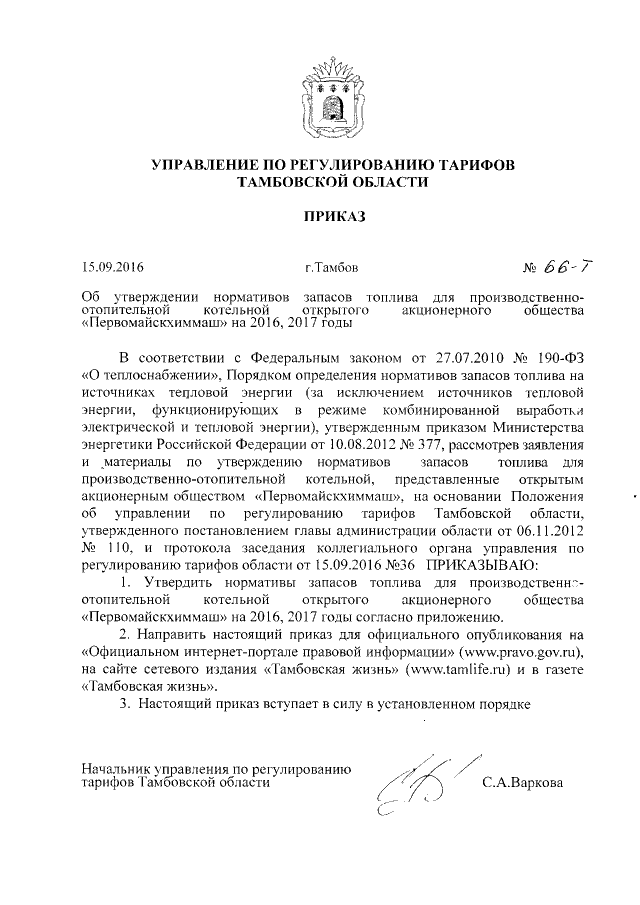 УПРАВЛЕНИЕ ПО РЕГУЛИРОВАНИЮ ТАРИФОВ
ТАМБОВСКОЙ ОБЛАСТИ

ПРИКАЗ

15.09.2016 г.Тамбов № 66-Т

Об утверждении нормативов запасов топлива для производственно-отопительной котельной открытого акционерного общества «Первомайскхиммаш» на 2016, 2017 годы

В соответствии с Федеральным законом от 27.07.2010 № 190-ФЗ «О теплоснабжении», Порядком определения нормативов запасов топлива на источниках тепловой энергии (за исключением источников тепловой энергии, функционирующих в режиме комбинированной выработки электрической и тепловой энергии), утвержденным приказом Министерства энергетики Российской Федерации от 10.08.2012 № 377, рассмотрев заявления и материалы по утверждению нормативов запасов топлива для производственно-отопительной котельной, представленные открытым акционерным обществом «Первомайскхиммаш», на основании Положения об управлении по регулированию тарифов Тамбовской области, утвержденного постановлением главы администрации области от 06.11.2012 № 110, и протокола заседания коллегиального органа управления по регулированию тарифов области от 15.09.2016 №36 ПРИКАЗЫВАЮ:

1. Утвердить нормативы запасов топлива для производственно-отопительной котельной открытого акционерного общества «Первомайскхиммаш» на 2016, 2017 годы согласно приложению.

2. Направить настоящий приказ для официального опубликования на «Официальном интернет-портале правовой информации» (www.pravo.gov.ru), на сайте сетевого издания «Тамбовская жизнь» (www.tamlife.ru) и в газете «Тамбовская жизнь».

3. Настоящий приказ вступает в силу в установленном порядке

Начальник управления по регулированию тарифов Тамбовской области С.А.Варкова